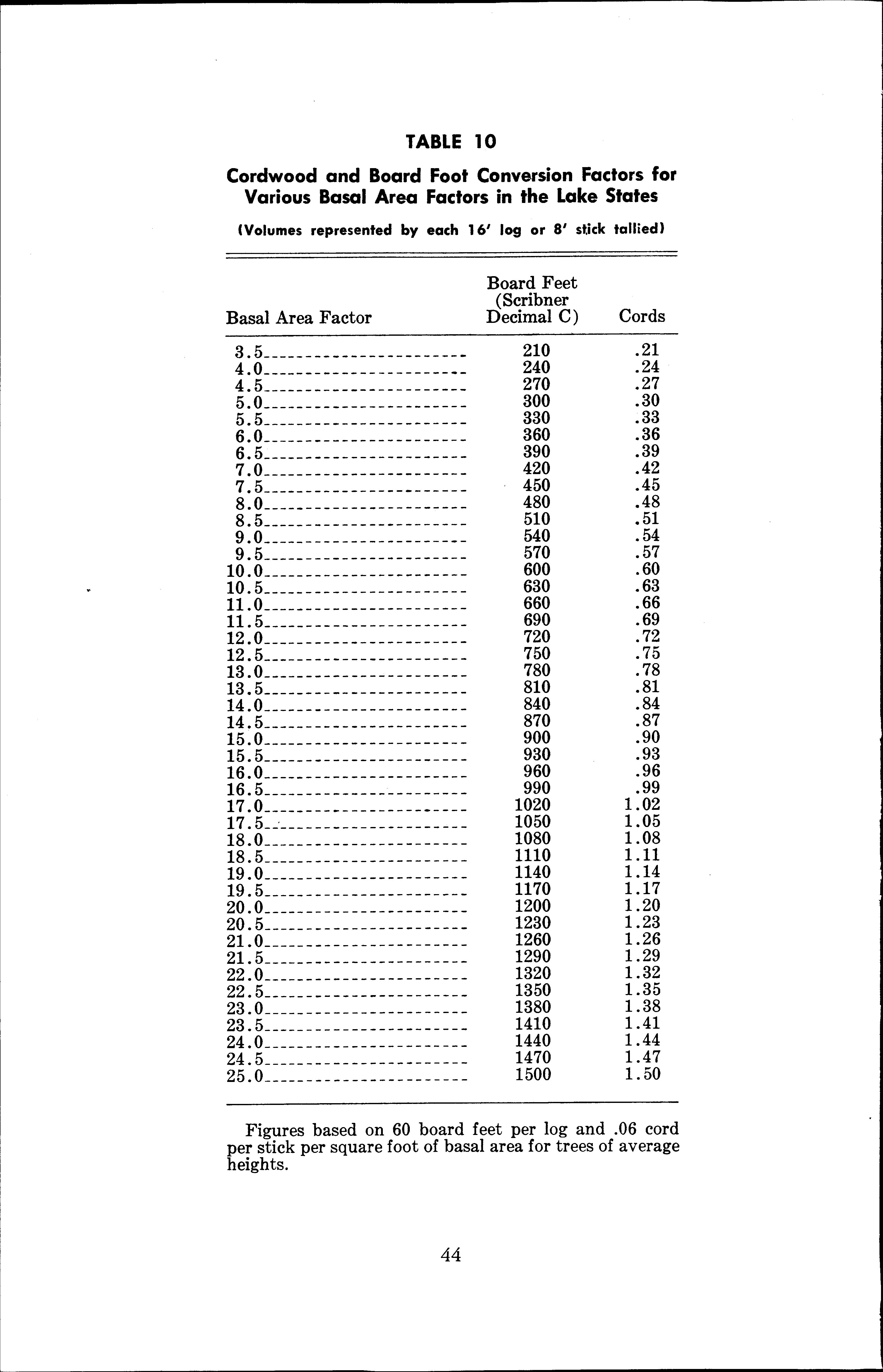 TABLE 10

Cordwood and Board Foot Conversion Factors for Various Basal Area Factors in the Lake States

(Volumes represented by each 16' log or 8' stick tallied)

| Basal Area Factor | Board Feet (Scribner Decimal C) | Cords |
|---|---|---|
| 3.5 | 210 | .21 |
| 4.0 | 240 | .24 |
| 4.5 | 270 | .27 |
| 5.0 | 300 | .30 |
| 5.5 | 330 | .33 |
| 6.0 | 360 | .36 |
| 6.5 | 390 | .39 |
| 7.0 | 420 | .42 |
| 7.5 | 450 | .45 |
| 8.0 | 480 | .48 |
| 8.5 | 510 | .51 |
| 9.0 | 540 | .54 |
| 9.5 | 570 | .57 |
| 10.0 | 600 | .60 |
| 10.5 | 630 | .63 |
| 11.0 | 660 | .66 |
| 11.5 | 690 | .69 |
| 12.0 | 720 | .72 |
| 12.5 | 750 | .75 |
| 13.0 | 780 | .78 |
| 13.5 | 810 | .81 |
| 14.0 | 840 | .84 |
| 14.5 | 870 | .87 |
| 15.0 | 900 | .90 |
| 15.5 | 930 | .93 |
| 16.0 | 960 | .96 |
| 16.5 | 990 | .99 |
| 17.0 | 1020 | 1.02 |
| 17.5 | 1050 | 1.05 |
| 18.0 | 1080 | 1.08 |
| 18.5 | 1110 | 1.11 |
| 19.0 | 1140 | 1.14 |
| 19.5 | 1170 | 1.17 |
| 20.0 | 1200 | 1.20 |
| 20.5 | 1230 | 1.23 |
| 21.0 | 1260 | 1.26 |
| 21.5 | 1290 | 1.29 |
| 22.0 | 1320 | 1.32 |
| 22.5 | 1350 | 1.35 |
| 23.0 | 1380 | 1.38 |
| 23.5 | 1410 | 1.41 |
| 24.0 | 1440 | 1.44 |
| 24.5 | 1470 | 1.47 |
| 25.0 | 1500 | 1.50 |

Figures based on 60 board feet per log and .06 cord per stick per square foot of basal area for trees of average heights.

44